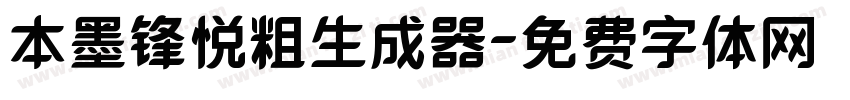 本墨锋悦粗生成器-免费字体网